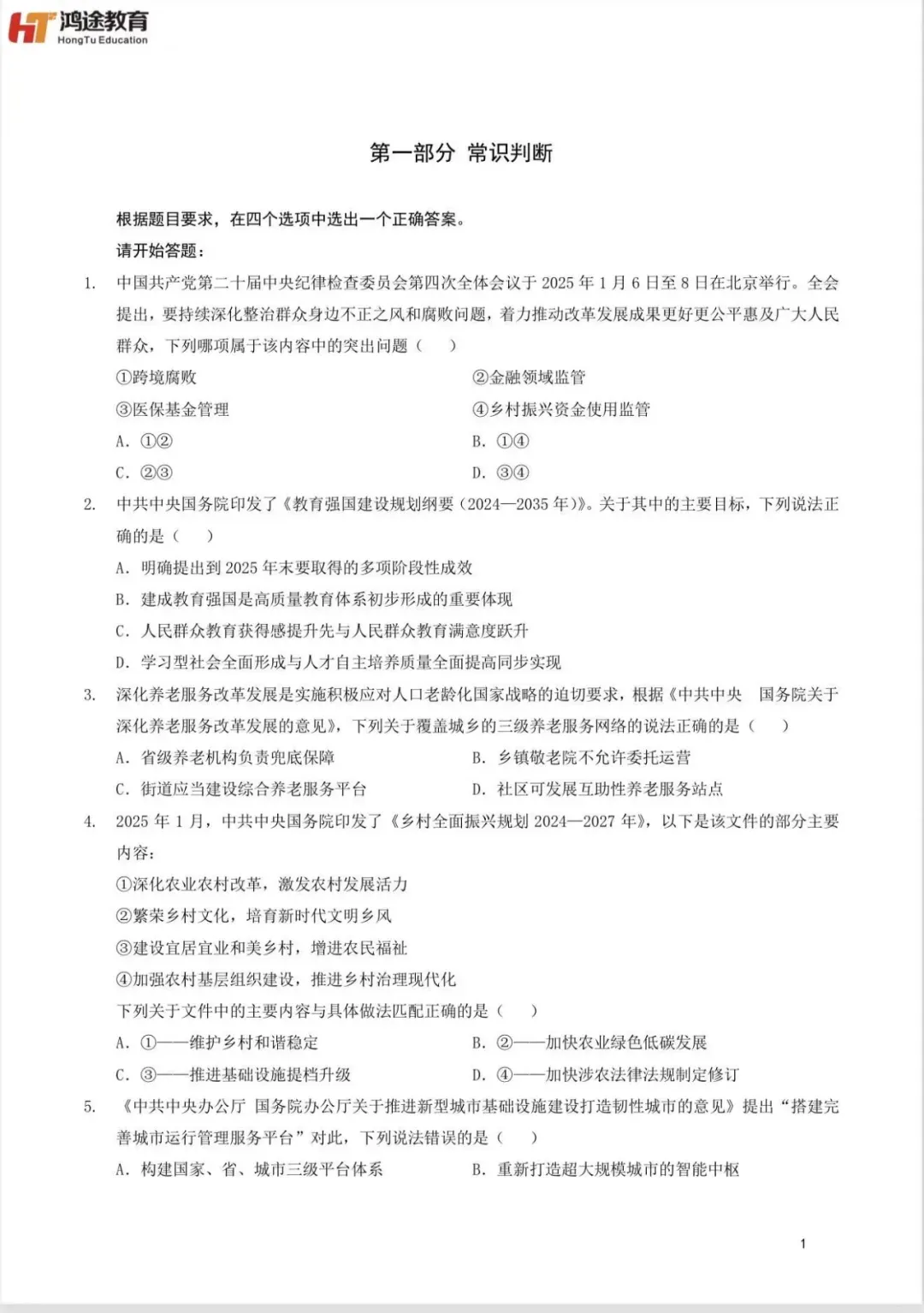 HT 鸿途教育
HongTu Education

第一部分 常识判断

根据题目要求，在四个选项中选出一个正确答案。

请开始答题：

1. 中国共产党第二十届中央纪律检查委员会第四次全体会议于 2025 年 1 月 6 日至 8 日在北京举行。全会提出，要持续深化整治群众身边不正之风和腐败问题，着力推动改革发展成果更好更公平惠及广大人民群众，下列哪项属于该内容中的突出问题（　）

①跨境腐败　　②金融领域监管

③医保基金管理　　④乡村振兴资金使用监管

A. ①②　　B. ①④

C. ②③　　D. ③④

2. 中共中央国务院印发了《教育强国建设规划纲要（2024—2035 年）》。关于其中的主要目标，下列说法正确的是（　）

A. 明确提出到 2025 年末要取得的多项阶段性成效

B. 建成教育强国是高质量教育体系初步形成的重要体现

C. 人民群众教育获得感提升先与人民群众教育满意度跃升

D. 学习型社会全面形成与人才自主培养质量全面提高同步实现

3. 深化养老服务改革发展是实施积极应对人口老龄化国家战略的迫切要求，根据《中共中央　国务院关于深化养老服务改革发展的意见》，下列关于覆盖城乡的三级养老服务网络的说法正确的是（　）

A. 省级养老机构负责兜底保障　　B. 乡镇敬老院不允许委托运营

C. 街道应当建设综合养老服务平台　　D. 社区可发展互助性养老服务站点

4. 2025 年 1 月，中共中央国务院印发了《乡村全面振兴规划 2024—2027 年》，以下是该文件的部分主要内容：

①深化农业农村改革，激发农村发展活力

②繁荣乡村文化，培育新时代文明乡风

③建设宜居宜业和美乡村，增进农民福祉

④加强农村基层组织建设，推进乡村治理现代化

下列关于文件中的主要内容与具体做法匹配正确的是（　）

A. ①——维护乡村和谐稳定　　B. ②——加快农业绿色低碳发展

C. ③——推进基础设施提档升级　　D. ④——加快涉农法律法规制定修订

5. 《中共中央办公厅 国务院办公厅关于推进新型城市基础设施建设打造韧性城市的意见》提出“搭建完善城市运行管理服务平台”对此，下列说法错误的是（　）

A. 构建国家、省、城市三级平台体系　　B. 重新打造超大规模城市的智能中枢

1